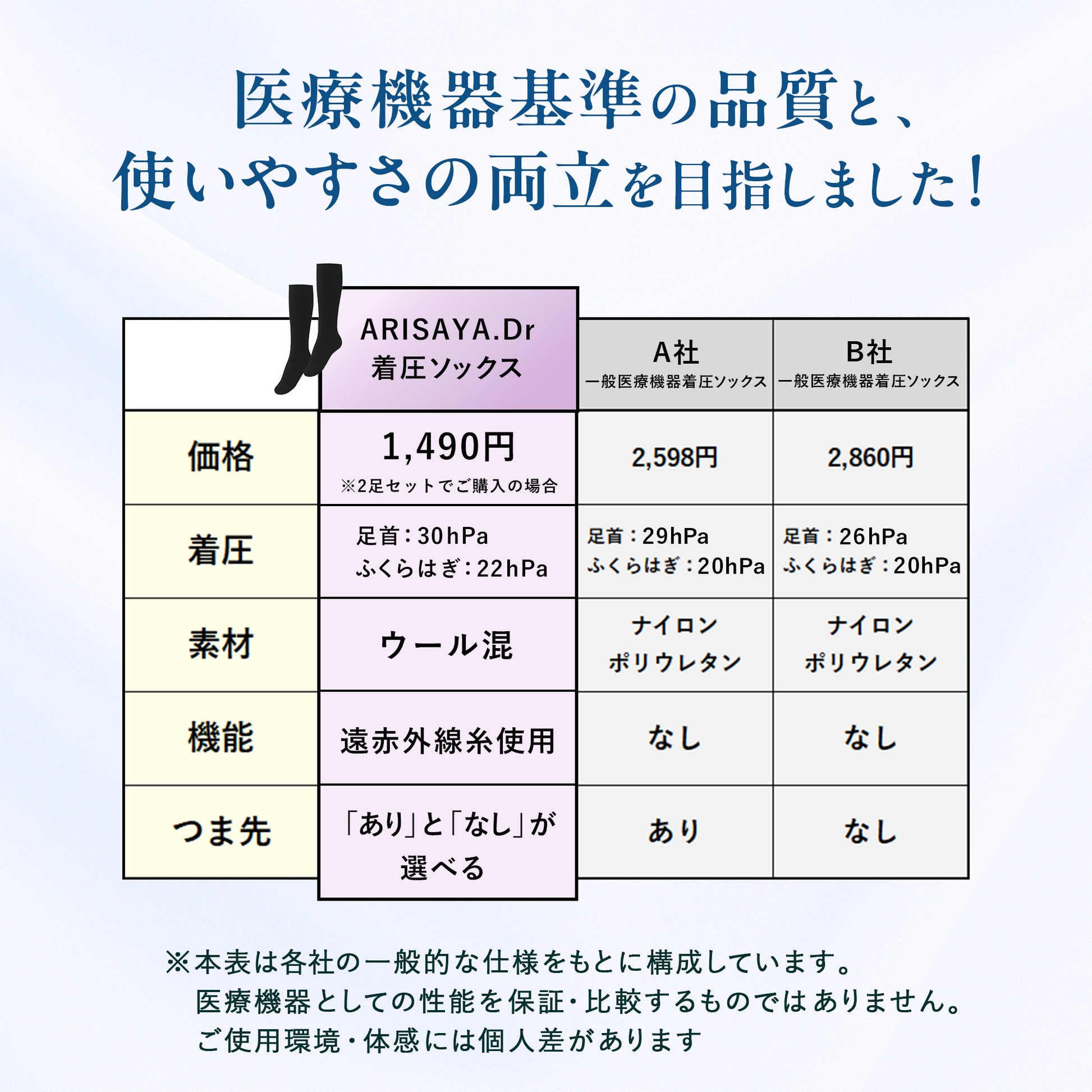 医療機器基準の品質と、
使いやすさの両立を目指しました！

|  | ARISAYA.Dr 着圧ソックス | A社 一般医療機器着圧ソックス | B社 一般医療機器着圧ソックス |
|---|---|---|---|
| 価格 | 1,490円 ※2足セットでご購入の場合 | 2,598円 | 2,860円 |
| 着圧 | 足首：30hPa ふくらはぎ：22hPa | 足首：29hPa ふくらはぎ：20hPa | 足首：26hPa ふくらはぎ：20hPa |
| 素材 | ウール混 | ナイロン ポリウレタン | ナイロン ポリウレタン |
| 機能 | 遠赤外線糸使用 | なし | なし |
| つま先 | 「あり」と「なし」が選べる | あり | なし |

※本表は各社の一般的な仕様をもとに構成しています。
医療機器としての性能を保証・比較するものではありません。
ご使用環境・体感には個人差があります